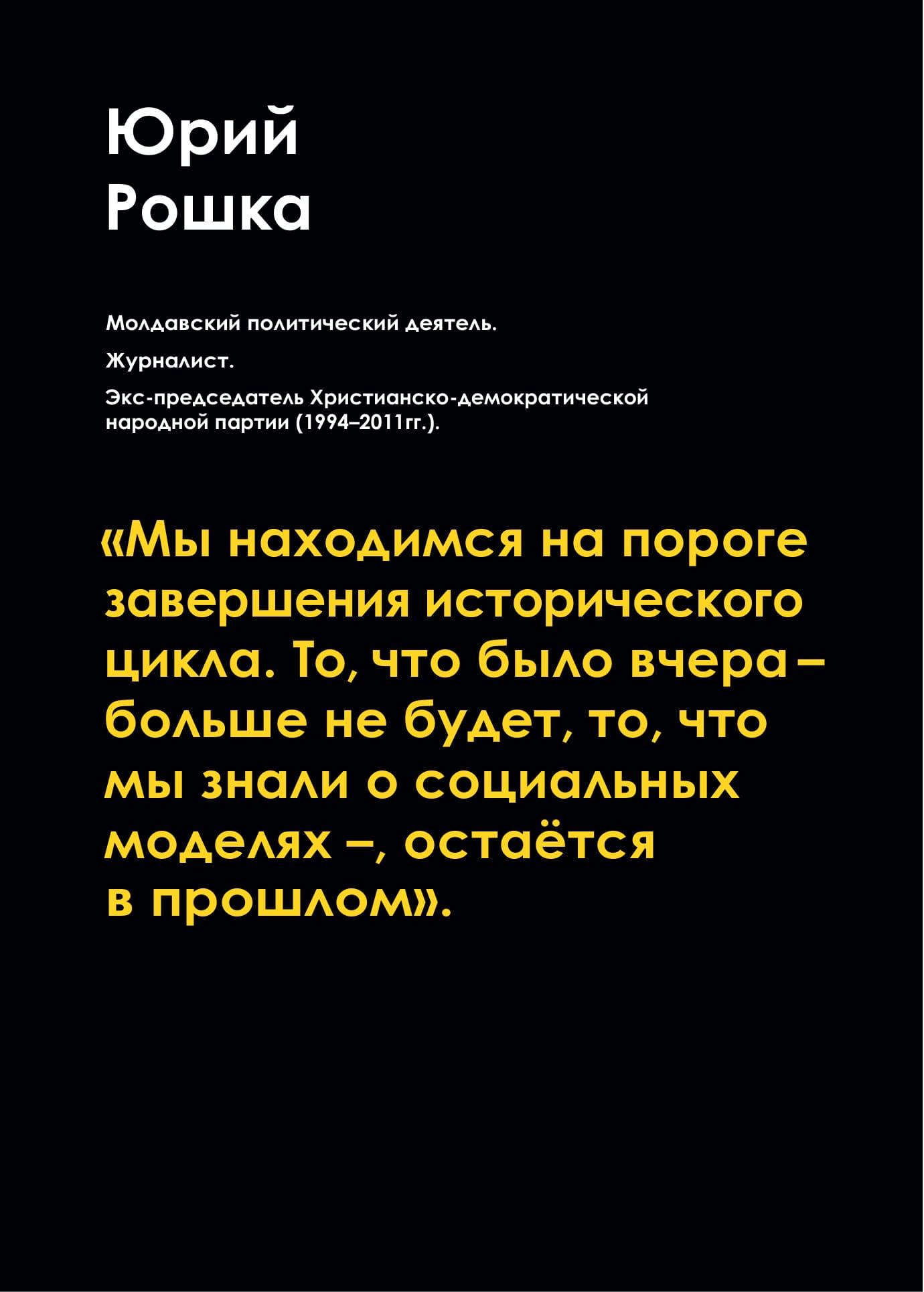 Юрий
Рошка

Молдавский политический деятель.

Журналист.

Экс-председатель Христианско-демократической народной партии (1994–2011гг.).

«Мы находимся на пороге завершения исторического цикла. То, что было вчера – больше не будет, то, что мы знали о социальных моделях –, остаётся в прошлом».